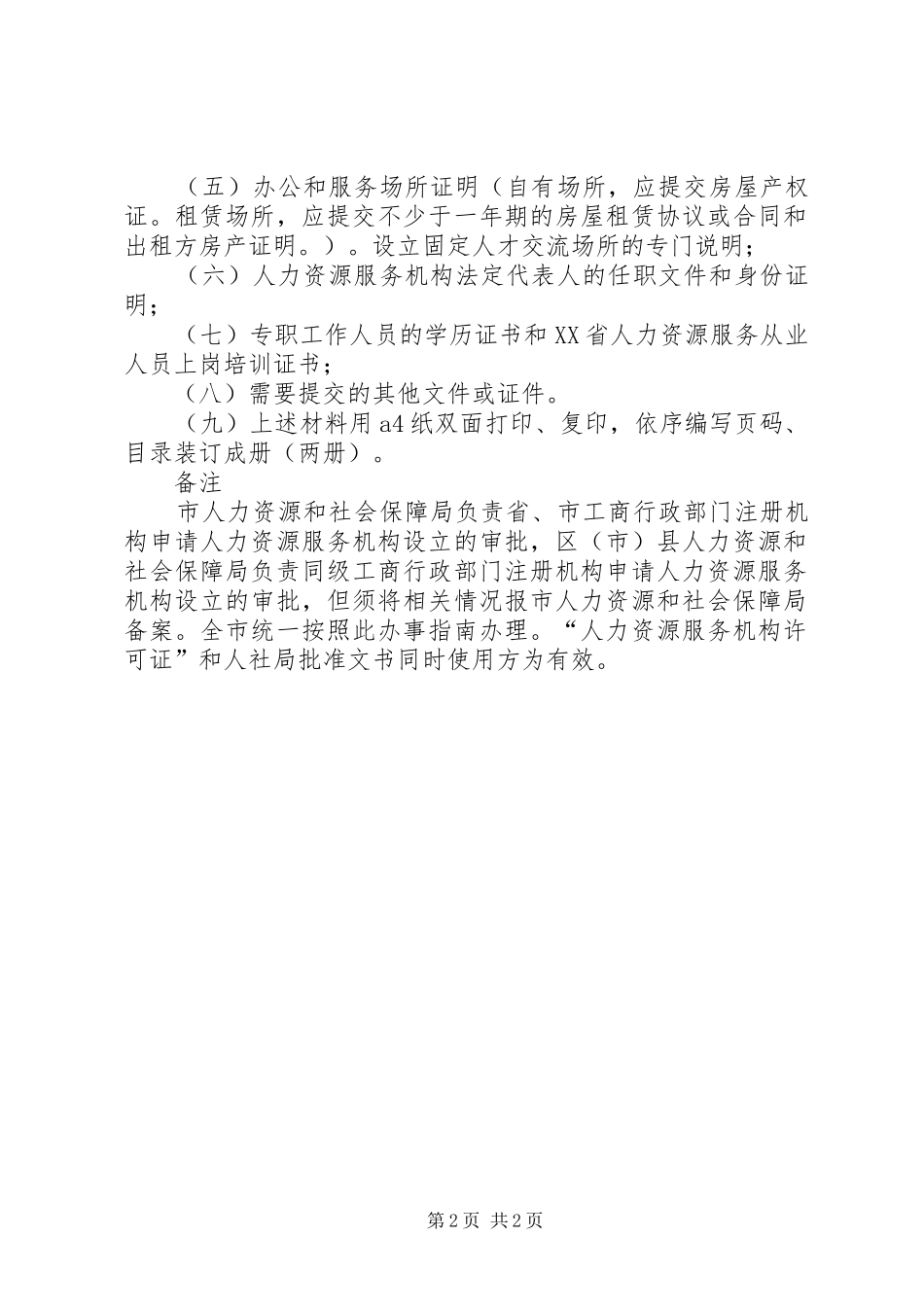 （五）办公和服务场所证明（自有场所，应提交房屋产权证。租赁场所，应提交不少于一年期的房屋租赁协议或合同和出租方房产证明。）。设立固定人才交流场所的专门说明；

（六）人力资源服务机构法定代表人的任职文件和身份证明；

（七）专职工作人员的学历证书和XX省人力资源服务从业人员上岗培训证书；

（八）需要提交的其他文件或证件。

（九）上述材料用a4纸双面打印、复印，依序编写页码、目录装订成册（两册）。

备注

市人力资源和社会保障局负责省、市工商行政部门注册机构申请人力资源服务机构设立的审批，区（市）县人力资源和社会保障局负责同级工商行政部门注册机构申请人力资源服务机构设立的审批，但须将相关情况报市人力资源和社会保障局备案。全市统一按照此办事指南办理。“人力资源服务机构许可证”和人社局批准文书同时使用方为有效。

第2页 共2页